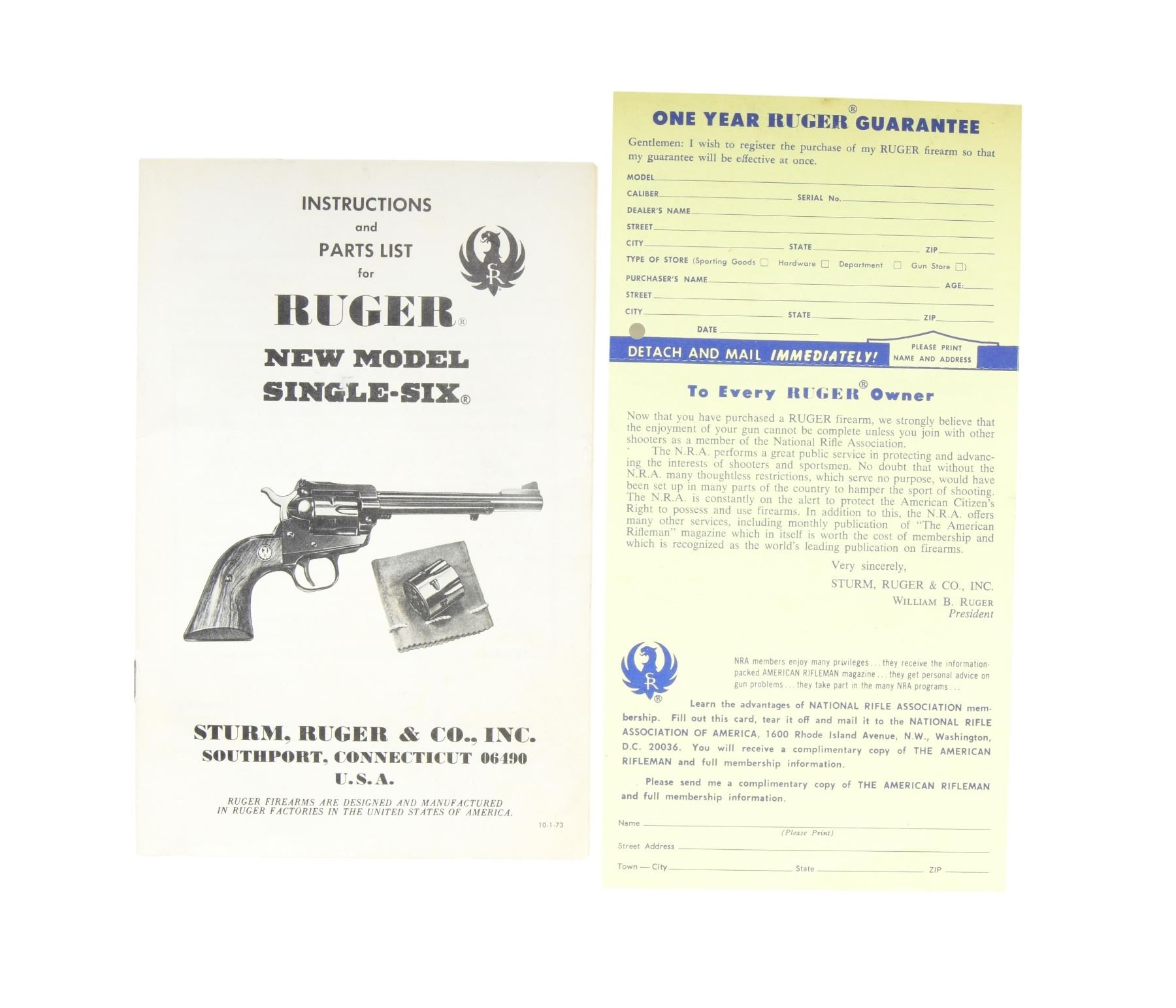 INSTRUCTIONS
and
PARTS LIST
for
RUGER®
NEW MODEL
SINGLE-SIX®

STURM, RUGER & CO., INC.
SOUTHPORT, CONNECTICUT 06490
U.S.A.

RUGER FIREARMS ARE DESIGNED AND MANUFACTURED IN RUGER FACTORIES IN THE UNITED STATES OF AMERICA.

10-1-73

ONE YEAR RUGER® GUARANTEE

Gentlemen: I wish to register the purchase of my RUGER firearm so that my guarantee will be effective at once.

MODEL ____
CALIBER ____ SERIAL No. ____
DEALER'S NAME ____
STREET ____
CITY ____ STATE ____ ZIP ____
TYPE OF STORE (Sporting Goods ☐ Hardware ☐ Department ☐ Gun Store ☐)
PURCHASER'S NAME ____ AGE: ____
STREET ____
CITY ____ STATE ____ ZIP ____
DATE ____

DETACH AND MAIL IMMEDIATELY!
PLEASE PRINT NAME AND ADDRESS

To Every RUGER® Owner

Now that you have purchased a RUGER firearm, we strongly believe that the enjoyment of your gun cannot be complete unless you join with other shooters as a member of the National Rifle Association.

The N.R.A. performs a great public service in protecting and advancing the interests of shooters and sportsmen. No doubt that without the N.R.A. many thoughtless restrictions, which serve no purpose, would have been set up in many parts of the country to hamper the sport of shooting. The N.R.A. is constantly on the alert to protect the American Citizen's Right to possess and use firearms. In addition to this, the N.R.A. offers many other services, including monthly publication of "The American Rifleman" magazine which in itself is worth the cost of membership and which is recognized as the world's leading publication on firearms.

Very sincerely,
STURM, RUGER & CO., INC.
WILLIAM B. RUGER
President

NRA members enjoy many privileges . . . they receive the information-packed AMERICAN RIFLEMAN magazine . . . they get personal advice on gun problems . . . they take part in the many NRA programs . . .

Learn the advantages of NATIONAL RIFLE ASSOCIATION membership. Fill out this card, tear it off and mail it to the NATIONAL RIFLE ASSOCIATION OF AMERICA, 1600 Rhode Island Avenue, N.W., Washington, D.C. 20036. You will receive a complimentary copy of THE AMERICAN RIFLEMAN and full membership information.

Please send me a complimentary copy of THE AMERICAN RIFLEMAN and full membership information.

Name ____
(Please Print)
Street Address ____
Town — City ____ State ____ ZIP ____